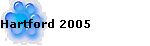 Hartford 2005